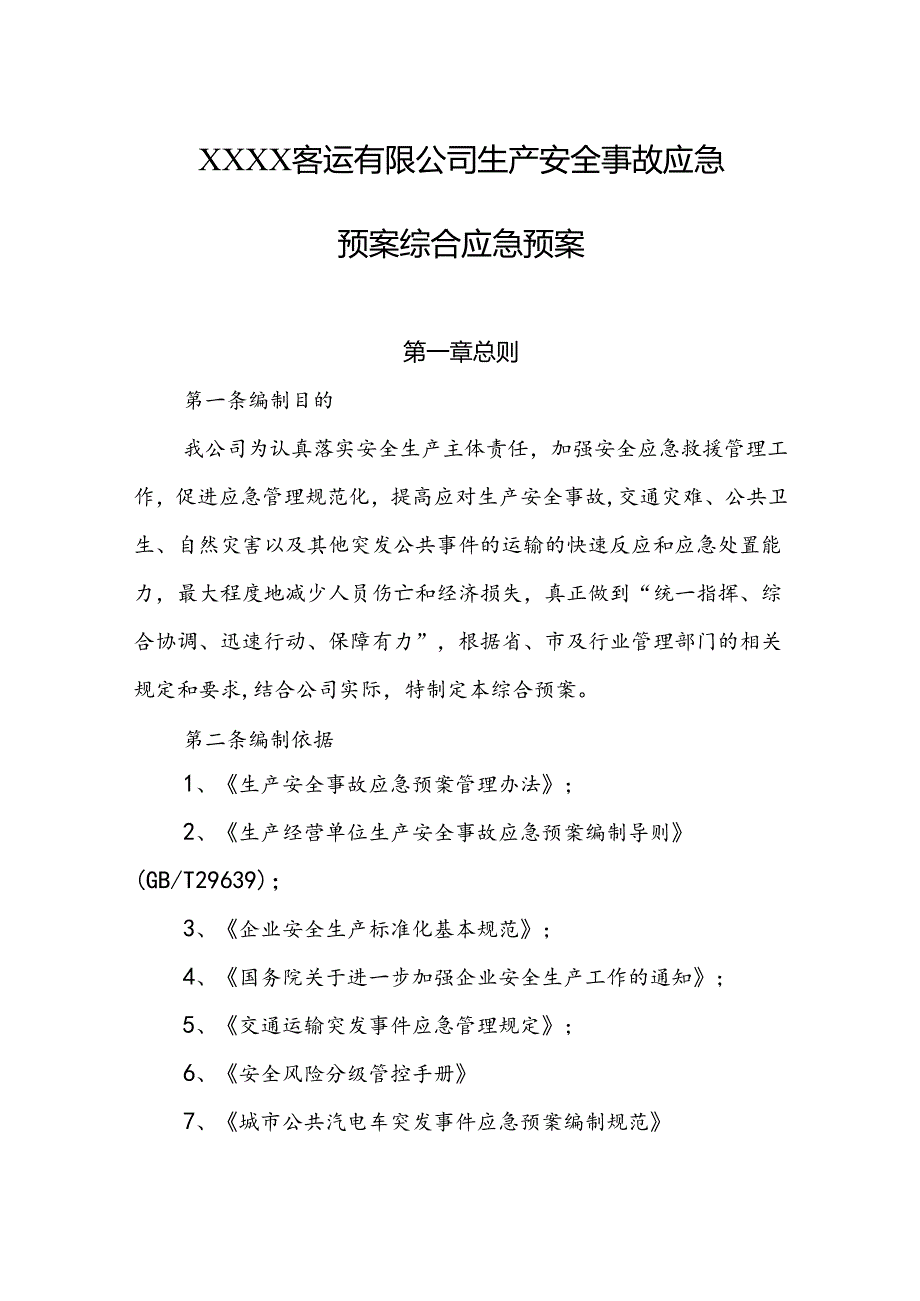 XXXX客运有限公司生产安全事故应急预案综合应急预案

第一章总则

第一条编制目的

我公司为认真落实安全生产主体责任，加强安全应急救援管理工作，促进应急管理规范化，提高应对生产安全事故，交通灾难、公共卫生、自然灾害以及其他突发公共事件的运输的快速反应和应急处置能力，最大程度地减少人员伤亡和经济损失，真正做到“统一指挥、综合协调、迅速行动、保障有力”，根据省、市及行业管理部门的相关规定和要求，结合公司实际，特制定本综合预案。

第二条编制依据

1、《生产安全事故应急预案管理办法》；

2、《生产经营单位生产安全事故应急预案编制导则》(GB/T29639)；

3、《企业安全生产标准化基本规范》；

4、《国务院关于进一步加强企业安全生产工作的通知》；

5、《交通运输突发事件应急管理规定》；

6、《安全风险分级管控手册》

7、《城市公共汽电车突发事件应急预案编制规范》